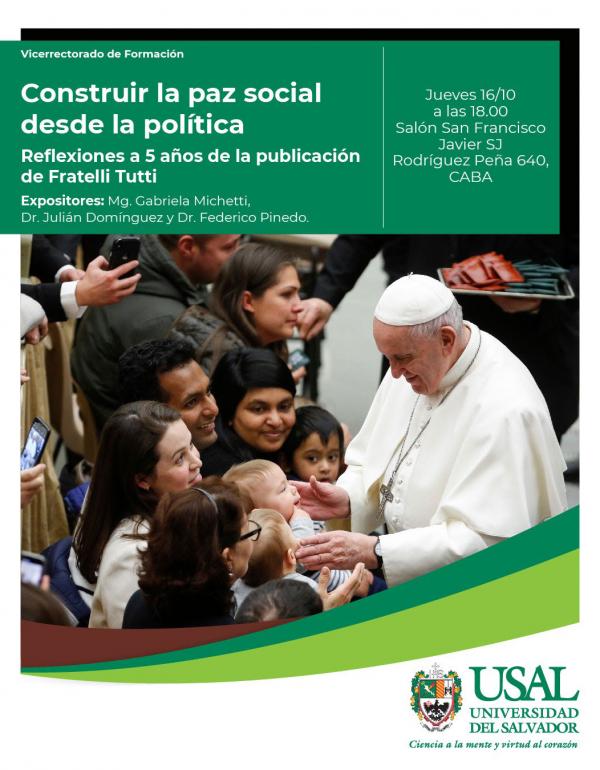 Vicerrectorado de Formación

Construir la paz social desde la política

Reflexiones a 5 años de la publicación de Fratelli Tutti

Expositores: Mg. Gabriela Michetti, Dr. Julián Domínguez y Dr. Federico Pinedo.

Jueves 16/10
a las 18.00
Salón San Francisco Javier SJ
Rodríguez Peña 640, CABA

USAL
UNIVERSIDAD DEL SALVADOR
Ciencia a la mente y virtud al corazón